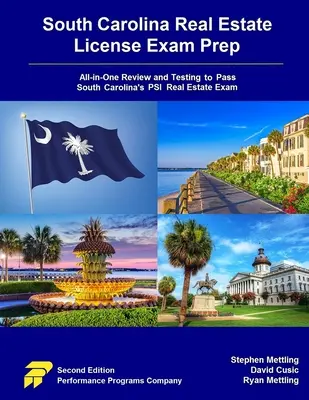 South Carolina Real Estate License Exam Prep

All-in-One Review and Testing to Pass South Carolina's PSI Real Estate Exam

Second Edition
Performance Programs Company

Stephen Mettling
David Cusic
Ryan Mettling